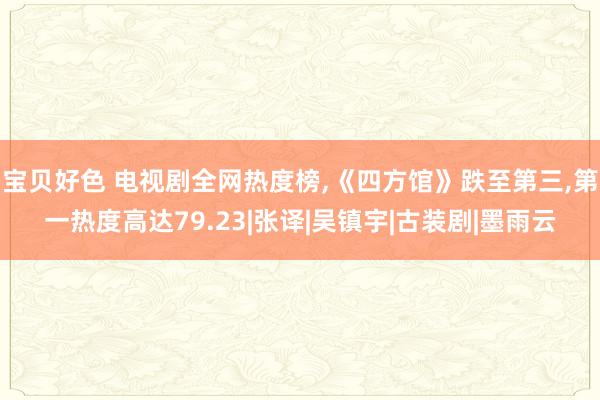 宝贝好色 电视剧全网热度榜,《四方馆》跌至第三,第一热度高达79.23|张译|吴镇宇|古装剧|墨雨云